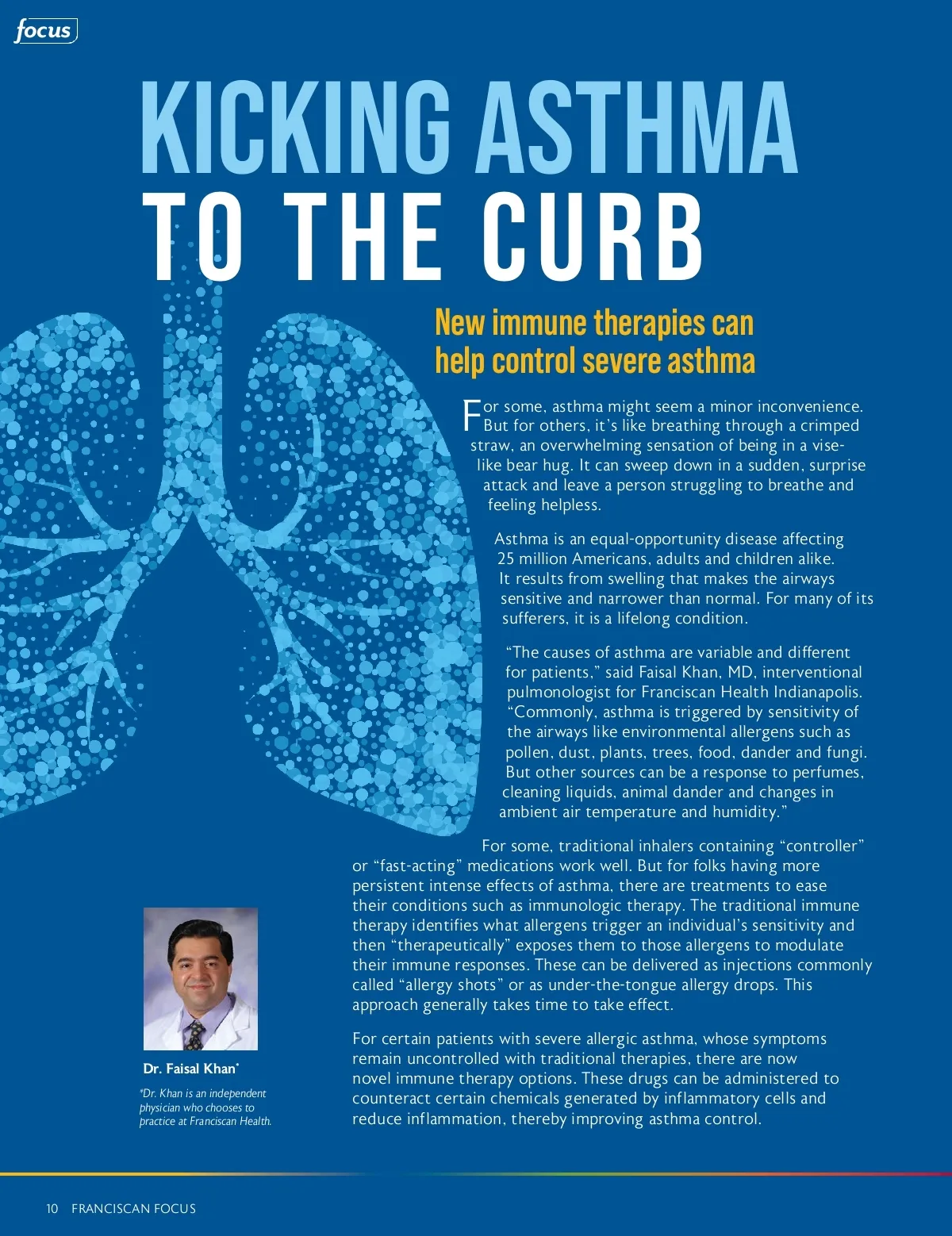 focus

KICKING ASTHMA TO THE CURB

New immune therapies can help control severe asthma

For some, asthma might seem a minor inconvenience. But for others, it's like breathing through a crimped straw, an overwhelming sensation of being in a vise-like bear hug. It can sweep down in a sudden, surprise attack and leave a person struggling to breathe and feeling helpless.

Asthma is an equal-opportunity disease affecting 25 million Americans, adults and children alike. It results from swelling that makes the airways sensitive and narrower than normal. For many of its sufferers, it is a lifelong condition.

"The causes of asthma are variable and different for patients," said Faisal Khan, MD, interventional pulmonologist for Franciscan Health Indianapolis. "Commonly, asthma is triggered by sensitivity of the airways like environmental allergens such as pollen, dust, plants, trees, food, dander and fungi. But other sources can be a response to perfumes, cleaning liquids, animal dander and changes in ambient air temperature and humidity."

For some, traditional inhalers containing "controller" or "fast-acting" medications work well. But for folks having more persistent intense effects of asthma, there are treatments to ease their conditions such as immunologic therapy. The traditional immune therapy identifies what allergens trigger an individual's sensitivity and then "therapeutically" exposes them to those allergens to modulate their immune responses. These can be delivered as injections commonly called "allergy shots" or as under-the-tongue allergy drops. This approach generally takes time to take effect.

For certain patients with severe allergic asthma, whose symptoms remain uncontrolled with traditional therapies, there are now novel immune therapy options. These drugs can be administered to counteract certain chemicals generated by inflammatory cells and reduce inflammation, thereby improving asthma control.

Dr. Faisal Khan*

*Dr. Khan is an independent physician who chooses to practice at Franciscan Health.

10 FRANCISCAN FOCUS